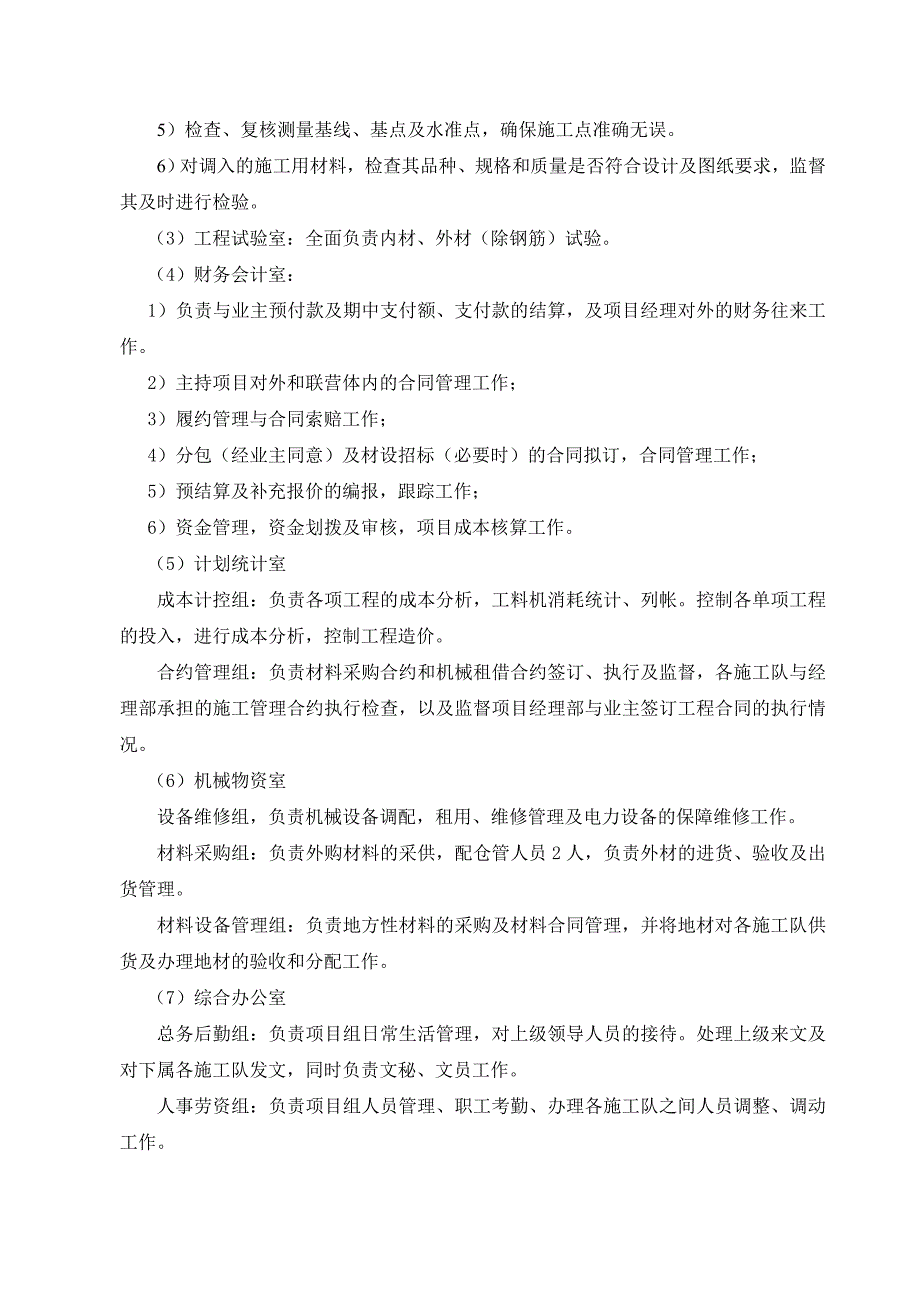 5）检查、复核测量基线、基点及水准点，确保施工点准确无误。

6）对调入的施工用材料，检查其品种、规格和质量是否符合设计及图纸要求，监督其及时进行检验。

（3）工程试验室：全面负责内材、外材（除钢筋）试验。

（4）财务会计室：

1）负责与业主预付款及期中支付额、支付款的结算，及项目经理对外的财务往来工作。

2）主持项目对外和联营体内的合同管理工作；

3）履约管理与合同索赔工作；

4）分包（经业主同意）及材设招标（必要时）的合同拟订，合同管理工作；

5）预结算及补充报价的编报，跟踪工作；

6）资金管理，资金划拨及审核，项目成本核算工作。

（5）计划统计室

成本计控组：负责各项工程的成本分析，工料机消耗统计、列帐。控制各单项工程的投入，进行成本分析，控制工程造价。

合约管理组：负责材料采购合约和机械租借合约签订、执行及监督，各施工队与经理部承担的施工管理合约执行检查，以及监督项目经理部与业主签订工程合同的执行情况。

（6）机械物资室

设备维修组，负责机械设备调配，租用、维修管理及电力设备的保障维修工作。

材料采购组：负责外购材料的采供，配仓管人员 2 人，负责外材的进货、验收及出货管理。

材料设备管理组：负责地方性材料的采购及材料合同管理，并将地材对各施工队供货及办理地材的验收和分配工作。

（7）综合办公室

总务后勤组：负责项目组日常生活管理，对上级领导人员的接待。处理上级来文及对下属各施工队发文，同时负责文秘、文员工作。

人事劳资组：负责项目组人员管理、职工考勤、办理各施工队之间人员调整、调动工作。